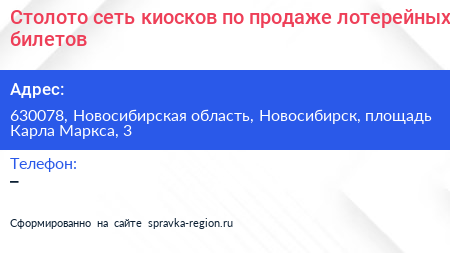 Столото сеть киосков по продаже лотерейных билетов

Адрес:

630078, Новосибирская область, Новосибирск, площадь Карла Маркса, 3

Телефон:

–

Сформированно на сайте spravka-region.ru